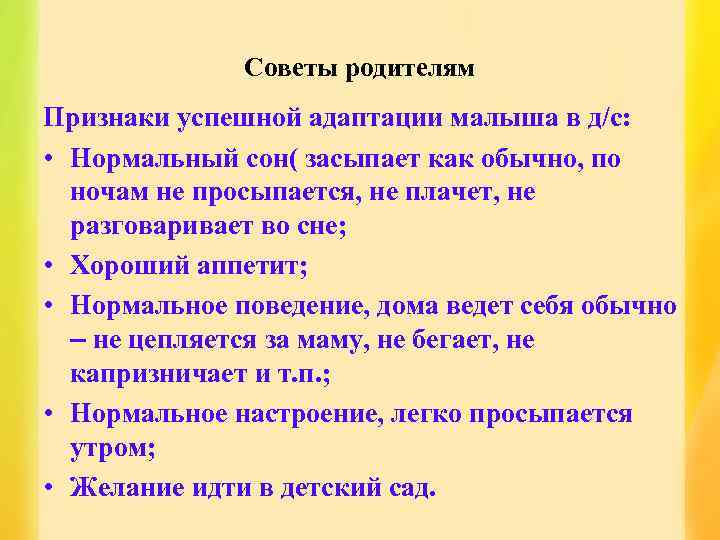 Советы родителям

Признаки успешной адаптации малыша в д/с:

• Нормальный сон( засыпает как обычно, по ночам не просыпается, не плачет, не разговаривает во сне;
• Хороший аппетит;
• Нормальное поведение, дома ведет себя обычно – не цепляется за маму, не бегает, не капризничает и т.п.;
• Нормальное настроение, легко просыпается утром;
• Желание идти в детский сад.